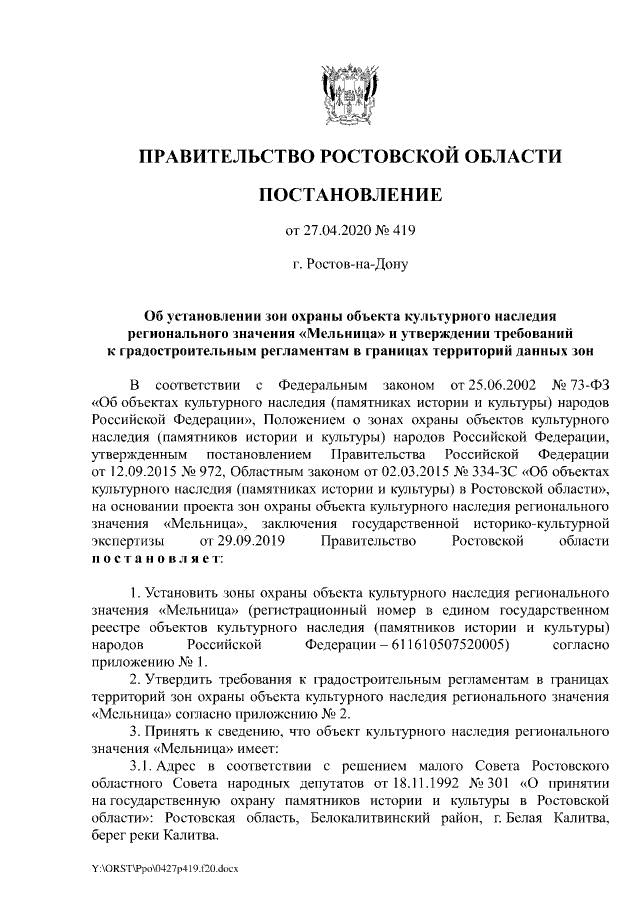 ПРАВИТЕЛЬСТВО РОСТОВСКОЙ ОБЛАСТИ

ПОСТАНОВЛЕНИЕ

от 27.04.2020 № 419

г. Ростов-на-Дону

Об установлении зон охраны объекта культурного наследия регионального значения «Мельница» и утверждении требований к градостроительным регламентам в границах территорий данных зон

В соответствии с Федеральным законом от 25.06.2002 № 73-ФЗ «Об объектах культурного наследия (памятниках истории и культуры) народов Российской Федерации», Положением о зонах охраны объектов культурного наследия (памятников истории и культуры) народов Российской Федерации, утвержденным постановлением Правительства Российской Федерации от 12.09.2015 № 972, Областным законом от 02.03.2015 № 334-ЗС «Об объектах культурного наследия (памятниках истории и культуры) в Ростовской области», на основании проекта зон охраны объекта культурного наследия регионального значения «Мельница», заключения государственной историко-культурной экспертизы от 29.09.2019 Правительство Ростовской области постановляет:

1. Установить зоны охраны объекта культурного наследия регионального значения «Мельница» (регистрационный номер в едином государственном реестре объектов культурного наследия (памятников истории и культуры) народов Российской Федерации – 611610507520005) согласно приложению № 1.

2. Утвердить требования к градостроительным регламентам в границах территорий зон охраны объекта культурного наследия регионального значения «Мельница» согласно приложению № 2.

3. Принять к сведению, что объект культурного наследия регионального значения «Мельница» имеет:

3.1. Адрес в соответствии с решением малого Совета Ростовского областного Совета народных депутатов от 18.11.1992 № 301 «О принятии на государственную охрану памятников истории и культуры в Ростовской области»: Ростовская область, Белокалитвинский район, г. Белая Калитва, берег реки Калитва.

Y:\ORST\Ppo\0427p419.f20.docx